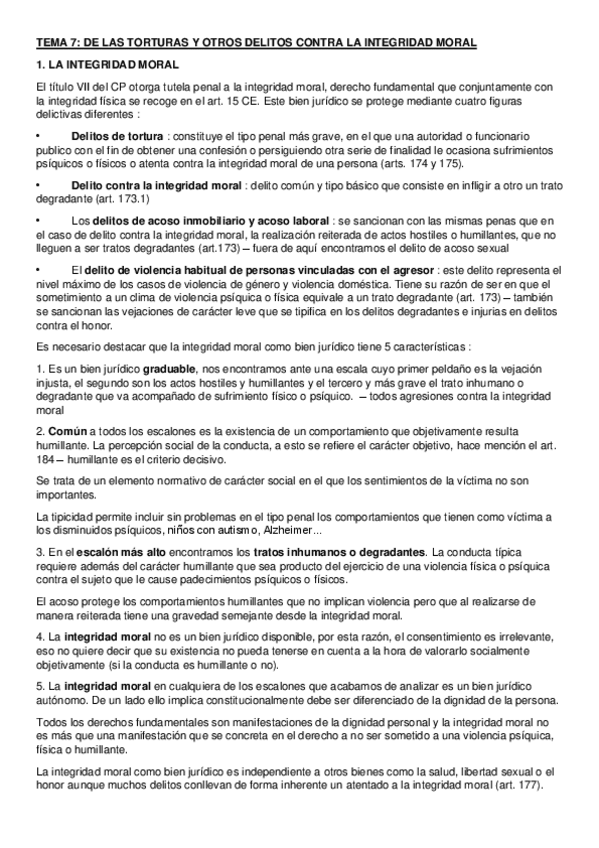 TEMA 7: DE LAS TORTURAS Y OTROS DELITOS CONTRA LA INTEGRIDAD MORAL

1. LA INTEGRIDAD MORAL

El título VII del CP otorga tutela penal a la integridad moral, derecho fundamental que conjuntamente con la integridad física se recoge en el art. 15 CE. Este bien jurídico se protege mediante cuatro figuras delictivas diferentes :

• Delitos de tortura : constituye el tipo penal más grave, en el que una autoridad o funcionario publico con el fin de obtener una confesión o persiguiendo otra serie de finalidad le ocasiona sufrimientos psíquicos o físicos o atenta contra la integridad moral de una persona (arts. 174 y 175).

• Delito contra la integridad moral : delito común y tipo básico que consiste en infligir a otro un trato degradante (art. 173.1)

• Los delitos de acoso inmobiliario y acoso laboral : se sancionan con las mismas penas que en el caso de delito contra la integridad moral, la realización reiterada de actos hostiles o humillantes, que no lleguen a ser tratos degradantes (art.173) – fuera de aquí encontramos el delito de acoso sexual

• El delito de violencia habitual de personas vinculadas con el agresor : este delito representa el nivel máximo de los casos de violencia de género y violencia doméstica. Tiene su razón de ser en que el sometimiento a un clima de violencia psíquica o física equivale a un trato degradante (art. 173) – también se sancionan las vejaciones de carácter leve que se tipifica en los delitos degradantes e injurias en delitos contra el honor.

Es necesario destacar que la integridad moral como bien jurídico tiene 5 características :

1. Es un bien jurídico graduable, nos encontramos ante una escala cuyo primer peldaño es la vejación injusta, el segundo son los actos hostiles y humillantes y el tercero y más grave el trato inhumano o degradante que va acompañado de sufrimiento físico o psíquico. – todos agresiones contra la integridad moral

2. Común a todos los escalones es la existencia de un comportamiento que objetivamente resulta humillante. La percepción social de la conducta, a esto se refiere el carácter objetivo, hace mención el art. 184 – humillante es el criterio decisivo.

Se trata de un elemento normativo de carácter social en el que los sentimientos de la víctima no son importantes.

La tipicidad permite incluir sin problemas en el tipo penal los comportamientos que tienen como víctima a los disminuidos psíquicos, niños con autismo, Alzheimer...

3. En el escalón más alto encontramos los tratos inhumanos o degradantes. La conducta típica requiere además del carácter humillante que sea producto del ejercicio de una violencia física o psíquica contra el sujeto que le cause padecimientos psíquicos o físicos.

El acoso protege los comportamientos humillantes que no implican violencia pero que al realizarse de manera reiterada tiene una gravedad semejante desde la integridad moral.

4. La integridad moral no es un bien jurídico disponible, por esta razón, el consentimiento es irrelevante, eso no quiere decir que su existencia no pueda tenerse en cuenta a la hora de valorarlo socialmente objetivamente (si la conducta es humillante o no).

5. La integridad moral en cualquiera de los escalones que acabamos de analizar es un bien jurídico autónomo. De un lado ello implica constitucionalmente debe ser diferenciado de la dignidad de la persona.

Todos los derechos fundamentales son manifestaciones de la dignidad personal y la integridad moral no es más que una manifestación que se concreta en el derecho a no ser sometido a una violencia psíquica, física o humillante.

La integridad moral como bien jurídico es independiente a otros bienes como la salud, libertad sexual o el honor aunque muchos delitos conllevan de forma inherente un atentado a la integridad moral (art. 177).